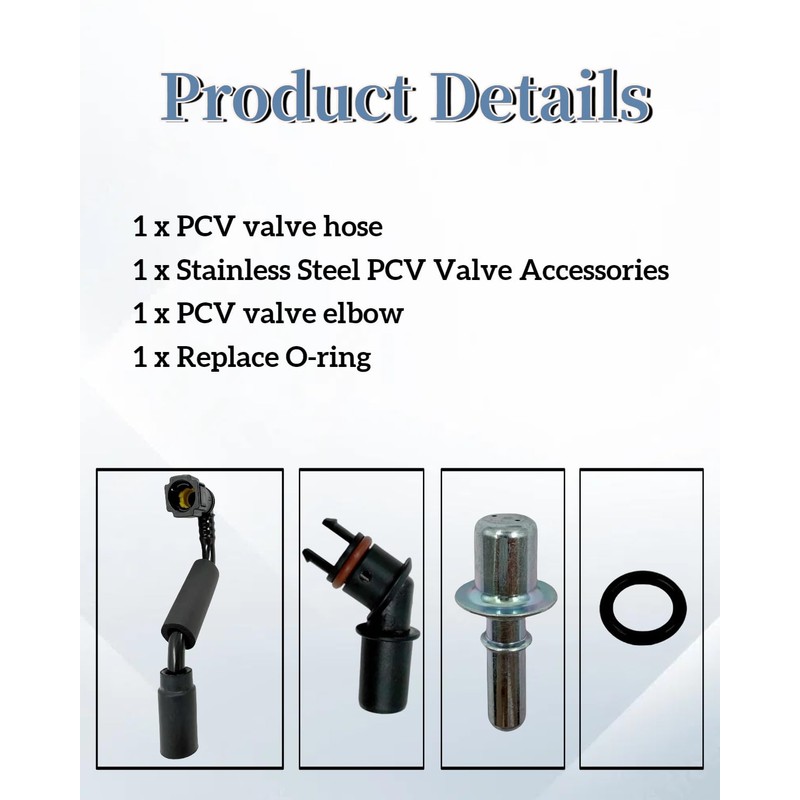 Product Details

1 x PCV valve hose
1 x Stainless Steel PCV Valve Accessories
1 x PCV valve elbow
1 x Replace O-ring